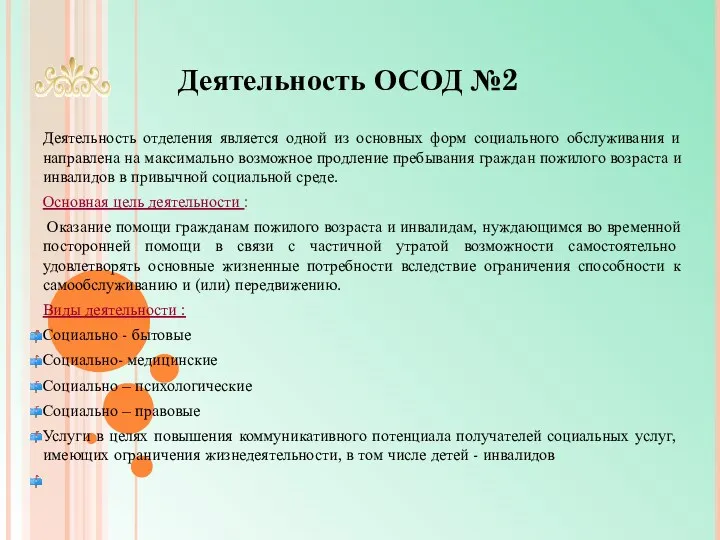 Деятельность ОСОД №2

Деятельность отделения является одной из основных форм социального обслуживания и направлена на максимально возможное продление пребывания граждан пожилого возраста и инвалидов в привычной социальной среде.

Основная цель деятельности :

Оказание помощи гражданам пожилого возраста и инвалидам, нуждающимся во временной посторонней помощи в связи с частичной утратой возможности самостоятельно удовлетворять основные жизненные потребности вследствие ограничения способности к самообслуживанию и (или) передвижению.

Виды деятельности :

Социально - бытовые

Социально- медицинские

Социально – психологические

Социально – правовые

Услуги в целях повышения коммуникативного потенциала получателей социальных услуг, имеющих ограничения жизнедеятельности, в том числе детей - инвалидов